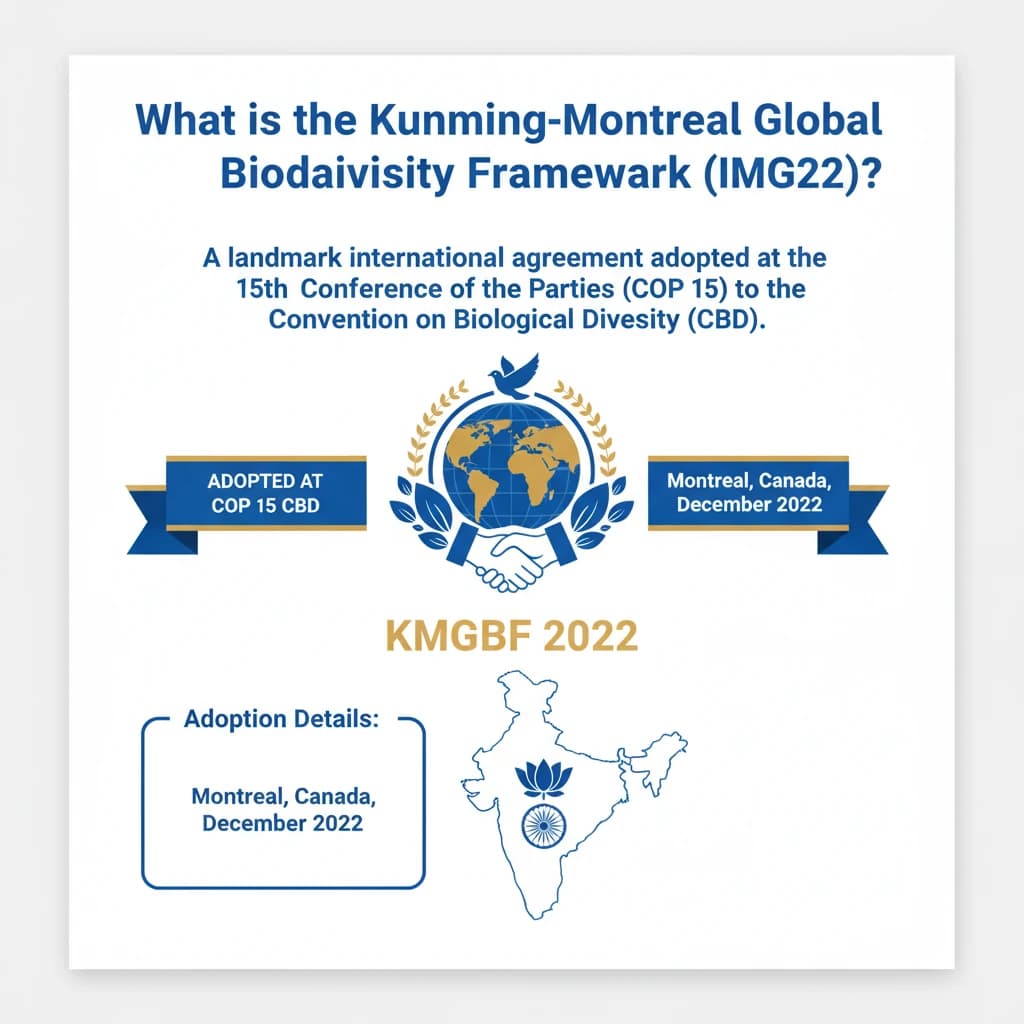 What is the Kunming-Montreal Global Biodaivisity Framewark (IMG22)?

A landmark international agreement adopted at the 15th Conference of the Parties (COP 15) to the Convention on Biological Divesity (CBD).

ADOPTED AT COP 15 CBD

Montreal, Canada, December 2022

KMGBF 2022

Adoption Details:

Montreal, Canada, December 2022